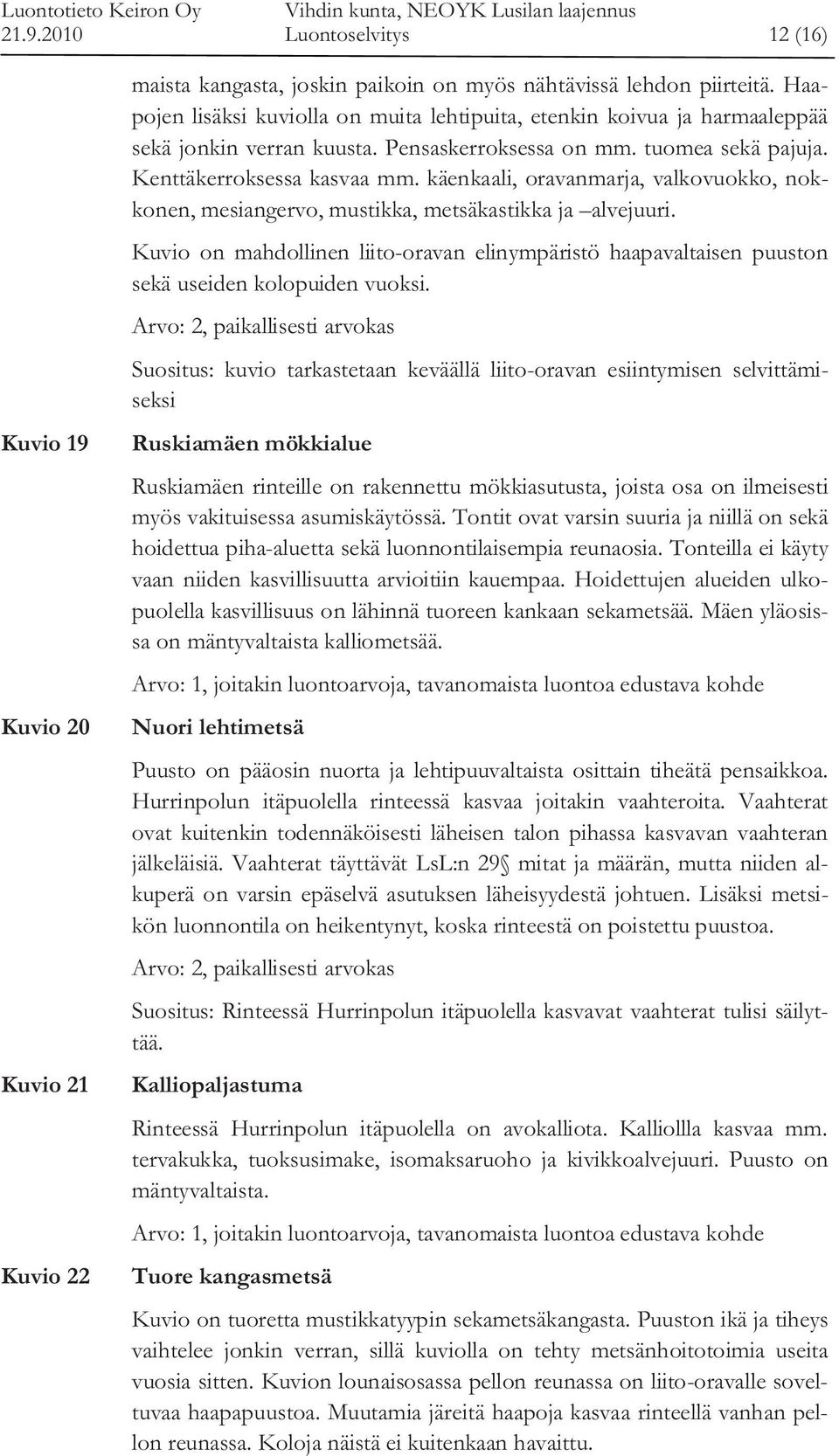 Luontotieto Keiron Oy
21.9.2010

Vihdin kunta, NEOYK Lusilan laajennus
Luontoselvitys

12 (16)

maista kangasta, joskin paikoin on myös nähtävissä lehdon piirteitä. Haapojen lisäksi kuviolla on muita lehtipuita, etenkin koivua ja harmaaleppää sekä jonkin verran kuusta. Pensaskerroksessa on mm. tuomea sekä pajuja. Kenttäkerroksessa kasvaa mm. käenkaali, oravanmarja, valkovuokko, nokkonen, mesiangervo, mustikka, metsäkastikka ja –alvejuuri.

Kuvio on mahdollinen liito-oravan elinympäristö haapavaltaisen puuston sekä useiden kolopuiden vuoksi.

Arvo: 2, paikallisesti arvokas

Suositus: kuvio tarkastetaan keväällä liito-oravan esiintymisen selvittämiseksi

Kuvio 19

Ruskiamäen mökkialue

Ruskiamäen rinteille on rakennettu mökkiasutusta, joista osa on ilmeisesti myös vakituisessa asumiskäytössä. Tontit ovat varsin suuria ja niillä on sekä hoidettua piha-aluetta sekä luonnontilaisempia reunaosia. Tonteilla ei käyty vaan niiden kasvillisuutta arvioitiin kauempaa. Hoidettujen alueiden ulkopuolella kasvillisuus on lähinnä tuoreen kankaan sekametsää. Mäen yläosissa on mäntyvaltaista kalliometsää.

Arvo: 1, joitakin luontoarvoja, tavanomaista luontoa edustava kohde

Kuvio 20

Nuori lehtimetsä

Puusto on pääosin nuorta ja lehtipuuvaltaista osittain tiheätä pensaikkoa. Hurrinpolun itäpuolella rinteessä kasvaa joitakin vaahteroita. Vaahterat ovat kuitenkin todennäköisesti läheisen talon pihassa kasvavan vaahteran jälkeläisiä. Vaahterat täyttävät LsL:n 29§ mitat ja määrän, mutta niiden alkuperä on varsin epäselvä asutuksen läheisyydestä johtuen. Lisäksi metsikön luonnontila on heikentynyt, koska rinteestä on poistettu puustoa.

Arvo: 2, paikallisesti arvokas

Suositus: Rinteessä Hurrinpolun itäpuolella kasvavat vaahterat tulisi säilyttää.

Kuvio 21

Kalliopaljastuma

Rinteessä Hurrinpolun itäpuolella on avokalliota. Kalliollla kasvaa mm. tervakukka, tuoksusimake, isomaksaruoho ja kivikkoalvejuuri. Puusto on mäntyvaltaista.

Arvo: 1, joitakin luontoarvoja, tavanomaista luontoa edustava kohde

Kuvio 22

Tuore kangasmetsä

Kuvio on tuoretta mustikkatyypin sekametsäkangasta. Puuston ikä ja tiheys vaihtelee jonkin verran, sillä kuviolla on tehty metsänhoitotoimia useita vuosia sitten. Kuvion lounaisosassa pellon reunassa on liito-oravalle soveltuvaa haapapuustoa. Muutamia järeitä haapoja kasvaa rinteellä vanhan pellon reunassa. Koloja näistä ei kuitenkaan havaittu.